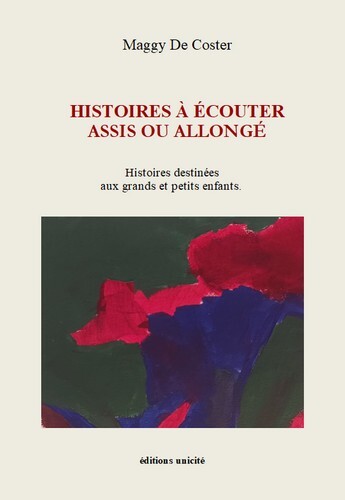 Maggy De Coster

HISTOIRES À ÉCOUTER
ASSIS OU ALLONGÉ

Histoires destinées
aux grands et petits enfants.

éditions unicité